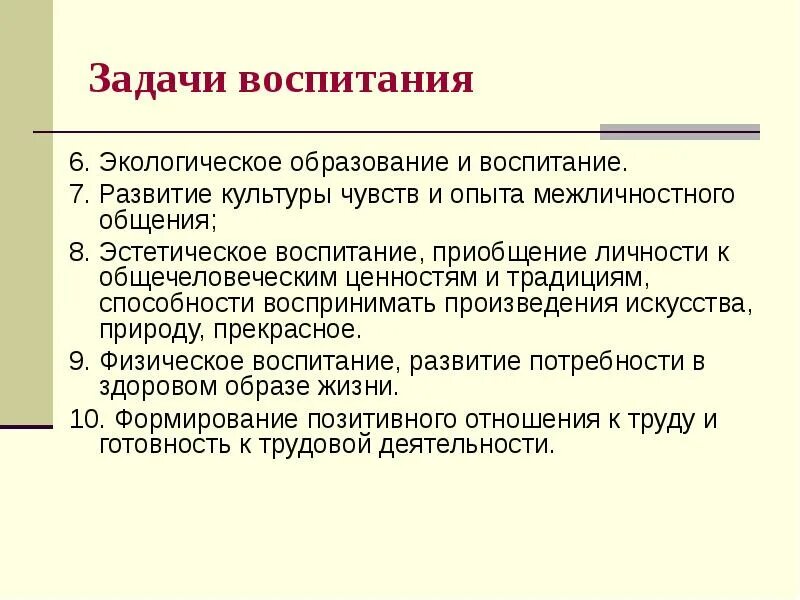 Задачи воспитания

6. Экологическое образование и воспитание.
7. Развитие культуры чувств и опыта межличностного общения;
8. Эстетическое воспитание, приобщение личности к общечеловеческим ценностям и традициям, способности воспринимать произведения искусства, природу, прекрасное.
9. Физическое воспитание, развитие потребности в здоровом образе жизни.
10. Формирование позитивного отношения к труду и готовность к трудовой деятельности.